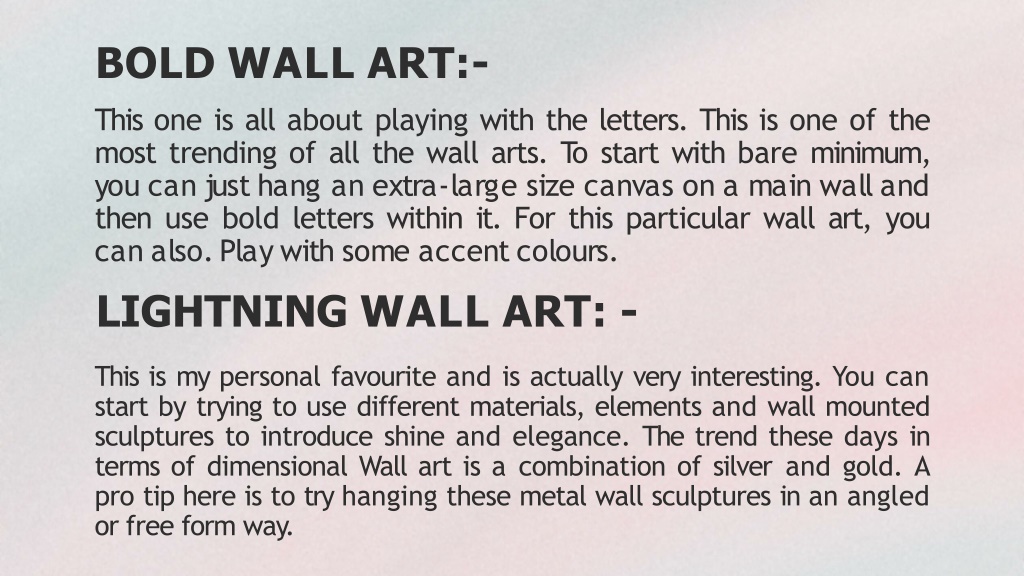 BOLD WALL ART:-

This one is all about playing with the letters. This is one of the most trending of all the wall arts. To start with bare minimum, you can just hang an extra-large size canvas on a main wall and then use bold letters within it. For this particular wall art, you can also. Play with some accent colours.

LIGHTNING WALL ART: -

This is my personal favourite and is actually very interesting. You can start by trying to use different materials, elements and wall mounted sculptures to introduce shine and elegance. The trend these days in terms of dimensional Wall art is a combination of silver and gold. A pro tip here is to try hanging these metal wall sculptures in an angled or free form way.